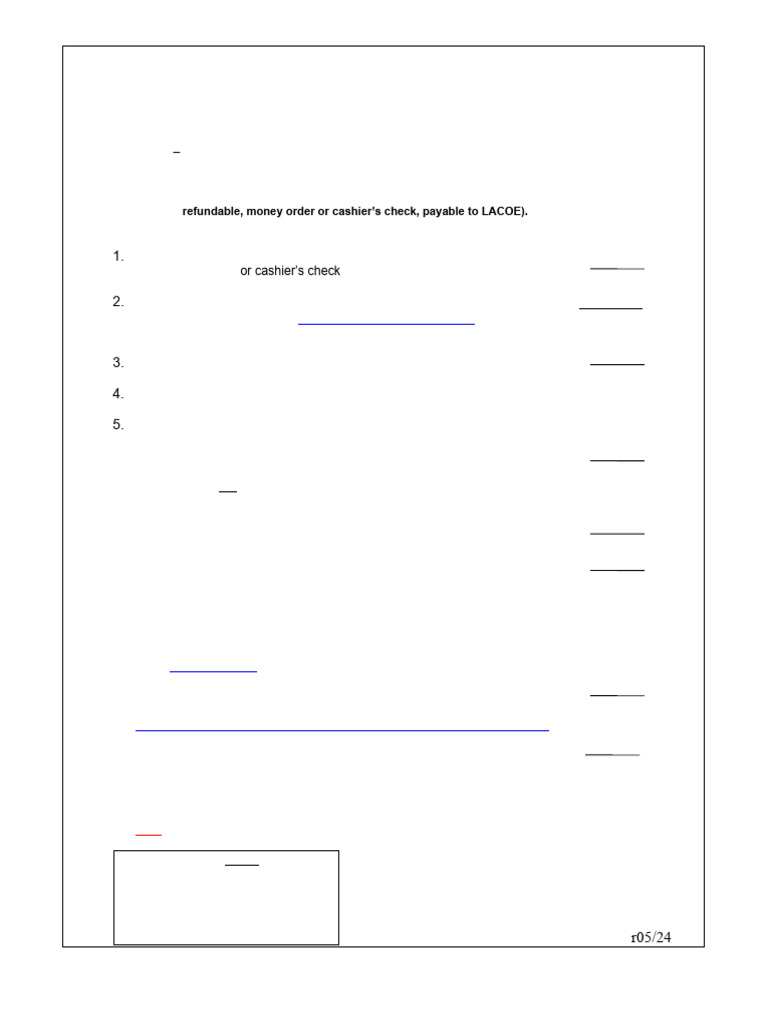 –

refundable, money order or cashier's check, payable to LACOE).

1.

or cashier's check

2.

3.

4.

5.

r05/24